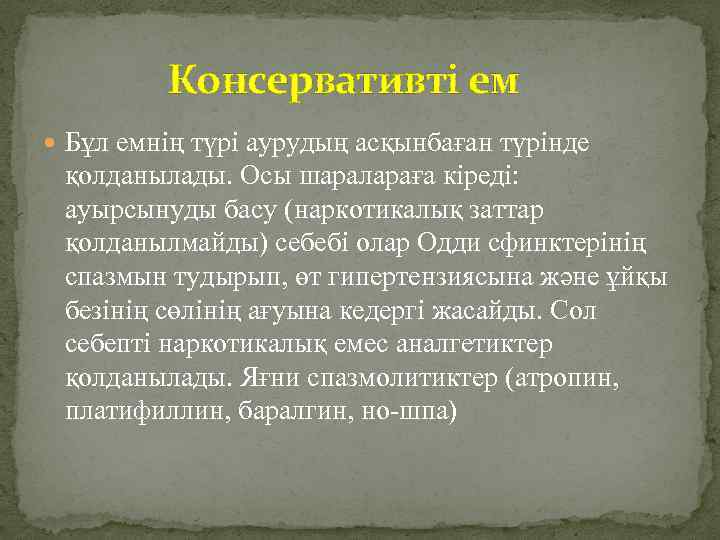 Консервативті ем

Бұл емнің түрі аурудың асқынбаған түрінде қолданылады. Осы шаралараға кіреді: ауырсынуды басу (наркотикалық заттар қолданылмайды) себебі олар Одди сфинктерінің спазмын тудырып, өт гипертензиясына және ұйқы безінің сөлінің ағуына кедергі жасайды. Сол себепті наркотикалық емес аналгетиктер қолданылады. Яғни спазмолитиктер (атропин, платифиллин, баралгин, но-шпа)